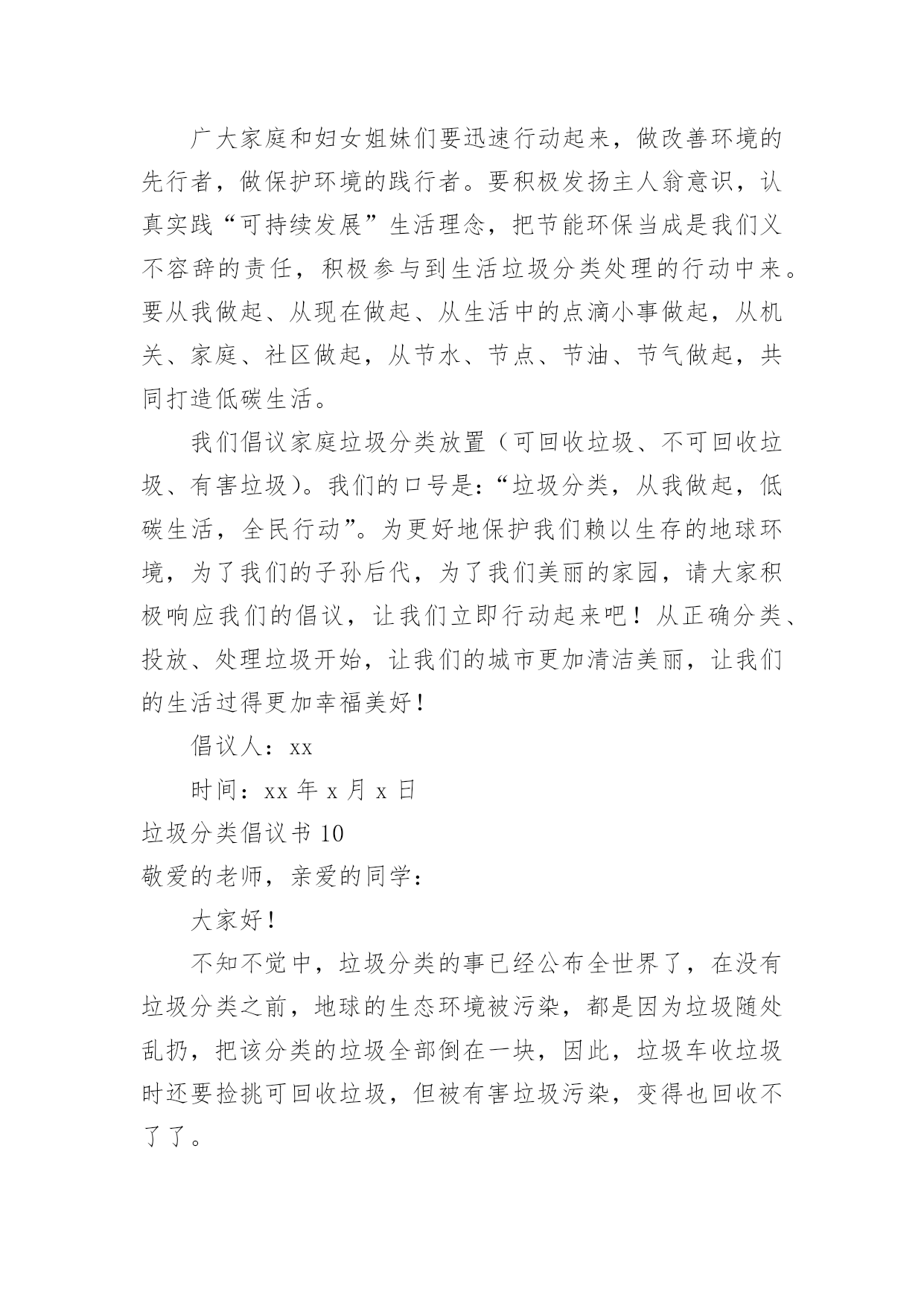 广大家庭和妇女姐妹们要迅速行动起来，做改善环境的先行者，做保护环境的践行者。要积极发扬主人翁意识，认真实践“可持续发展”生活理念，把节能环保当成是我们义不容辞的责任，积极参与到生活垃圾分类处理的行动中来。要从我做起、从现在做起、从生活中的点滴小事做起，从机关、家庭、社区做起，从节水、节点、节油、节气做起，共同打造低碳生活。

我们倡议家庭垃圾分类放置（可回收垃圾、不可回收垃圾、有害垃圾）。我们的口号是：“垃圾分类，从我做起，低碳生活，全民行动”。为更好地保护我们赖以生存的地球环境，为了我们的子孙后代，为了我们美丽的家园，请大家积极响应我们的倡议，让我们立即行动起来吧！从正确分类、投放、处理垃圾开始，让我们的城市更加清洁美丽，让我们的生活过得更加幸福美好！

倡议人：xx

时间：xx 年 x 月 x 日

垃圾分类倡议书 10

敬爱的老师，亲爱的同学：

大家好！

不知不觉中，垃圾分类的事已经公布全世界了，在没有垃圾分类之前，地球的生态环境被污染，都是因为垃圾随处乱扔，把该分类的垃圾全部倒在一块，因此，垃圾车收垃圾时还要捡挑可回收垃圾，但被有害垃圾污染，变得也回收不了了。